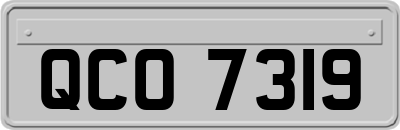 QCO 7319